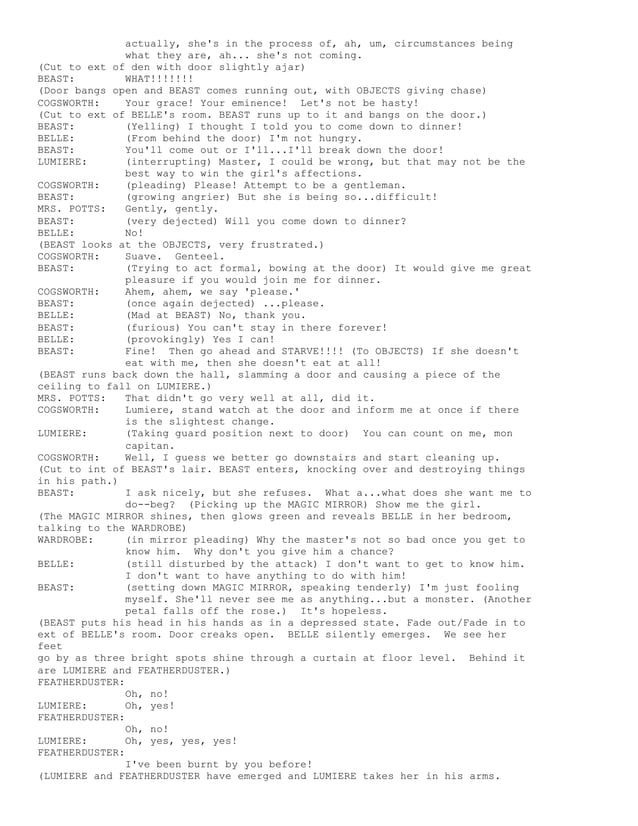 actually, she's in the process of, ah, um, circumstances being what they are, ah... she's not coming.
(Cut to ext of den with door slightly ajar)
BEAST: WHAT!!!!!!!
(Door bangs open and BEAST comes running out, with OBJECTS giving chase)
COGSWORTH: Your grace! Your eminence! Let's not be hasty!
(Cut to ext of BELLE's room. BEAST runs up to it and bangs on the door.)
BEAST: (Yelling) I thought I told you to come down to dinner!
BELLE: (From behind the door) I'm not hungry.
BEAST: You'll come out or I'll...I'll break down the door!
LUMIERE: (interrupting) Master, I could be wrong, but that may not be the best way to win the girl's affections.
COGSWORTH: (pleading) Please! Attempt to be a gentleman.
BEAST: (growing angrier) But she is being so...difficult!
MRS. POTTS: Gently, gently.
BEAST: (very dejected) Will you come down to dinner?
BELLE: No!
(BEAST looks at the OBJECTS, very frustrated.)
COGSWORTH: Suave. Genteel.
BEAST: (Trying to act formal, bowing at the door) It would give me great pleasure if you would join me for dinner.
COGSWORTH: Ahem, ahem, we say 'please.'
BEAST: (once again dejected) ...please.
BELLE: (Mad at BEAST) No, thank you.
BEAST: (furious) You can't stay in there forever!
BELLE: (provokingly) Yes I can!
BEAST: Fine! Then go ahead and STARVE!!!! (To OBJECTS) If she doesn't eat with me, then she doesn't eat at all!
(BEAST runs back down the hall, slamming a door and causing a piece of the ceiling to fall on LUMIERE.)
MRS. POTTS: That didn't go very well at all, did it.
COGSWORTH: Lumiere, stand watch at the door and inform me at once if there is the slightest change.
LUMIERE: (Taking guard position next to door) You can count on me, mon capitan.
COGSWORTH: Well, I guess we better go downstairs and start cleaning up.
(Cut to int of BEAST's lair. BEAST enters, knocking over and destroying things in his path.)
BEAST: I ask nicely, but she refuses. What a...what does she want me to do--beg? (Picking up the MAGIC MIRROR) Show me the girl.
(The MAGIC MIRROR shines, then glows green and reveals BELLE in her bedroom, talking to the WARDROBE)
WARDROBE: (in mirror pleading) Why the master's not so bad once you get to know him. Why don't you give him a chance?
BELLE: (still disturbed by the attack) I don't want to get to know him. I don't want to have anything to do with him!
BEAST: (setting down MAGIC MIRROR, speaking tenderly) I'm just fooling myself. She'll never see me as anything...but a monster. (Another petal falls off the rose.) It's hopeless.
(BEAST puts his head in his hands as in a depressed state. Fade out/Fade in to ext of BELLE's room. Door creaks open. BELLE silently emerges. We see her feet
go by as three bright spots shine through a curtain at floor level. Behind it are LUMIERE and FEATHERDUSTER.)
FEATHERDUSTER:
Oh, no!
LUMIERE: Oh, yes!
FEATHERDUSTER:
Oh, no!
LUMIERE: Oh, yes, yes, yes!
FEATHERDUSTER:
I've been burnt by you before!
(LUMIERE and FEATHERDUSTER have emerged and LUMIERE takes her in his arms.